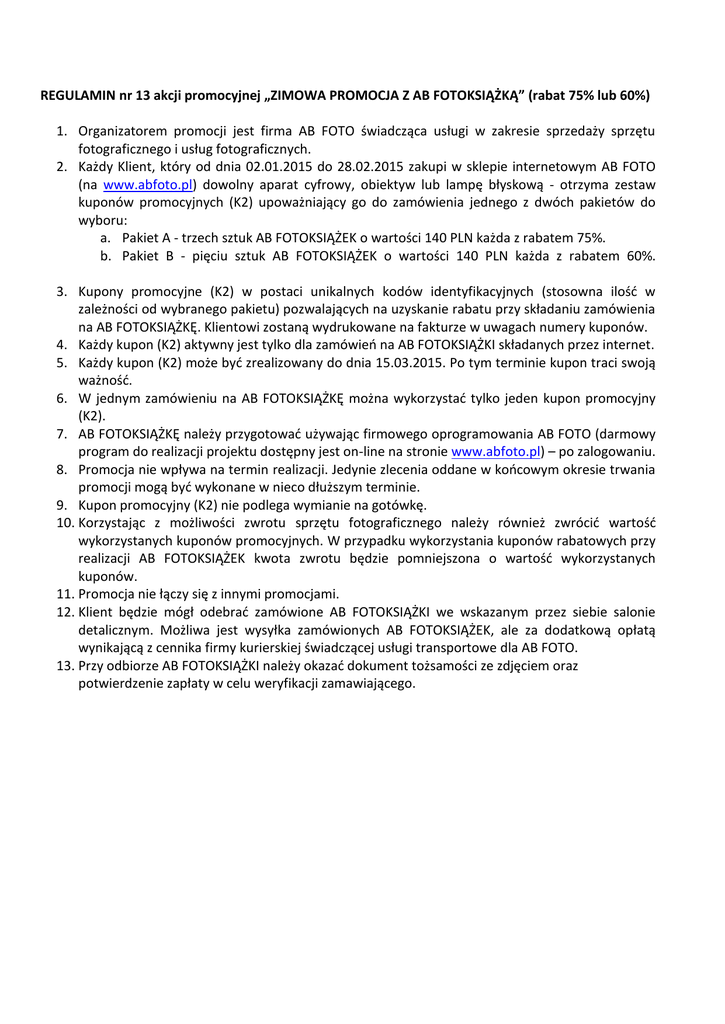 REGULAMIN nr 13 akcji promocyjnej „ZIMOWA PROMOCJA Z AB FOTOKSIĄŻKĄ” (rabat 75% lub 60%)

1. Organizatorem promocji jest firma AB FOTO świadcząca usługi w zakresie sprzedaży sprzętu fotograficznego i usług fotograficznych.
2. Każdy Klient, który od dnia 02.01.2015 do 28.02.2015 zakupi w sklepie internetowym AB FOTO (na www.abfoto.pl) dowolny aparat cyfrowy, obiektyw lub lampę błyskową - otrzyma zestaw kuponów promocyjnych (K2) upoważniający go do zamówienia jednego z dwóch pakietów do wyboru:
a. Pakiet A - trzech sztuk AB FOTOKSIĄŻEK o wartości 140 PLN każda z rabatem 75%.
b. Pakiet B - pięciu sztuk AB FOTOKSIĄŻEK o wartości 140 PLN każda z rabatem 60%.
3. Kupony promocyjne (K2) w postaci unikalnych kodów identyfikacyjnych (stosowna ilość w zależności od wybranego pakietu) pozwalających na uzyskanie rabatu przy składaniu zamówienia na AB FOTOKSIĄŻKĘ. Klientowi zostaną wydrukowane na fakturze w uwagach numery kuponów.
4. Każdy kupon (K2) aktywny jest tylko dla zamówień na AB FOTOKSIĄŻKI składanych przez internet.
5. Każdy kupon (K2) może być zrealizowany do dnia 15.03.2015. Po tym terminie kupon traci swoją ważność.
6. W jednym zamówieniu na AB FOTOKSIĄŻKĘ można wykorzystać tylko jeden kupon promocyjny (K2).
7. AB FOTOKSIĄŻKĘ należy przygotować używając firmowego oprogramowania AB FOTO (darmowy program do realizacji projektu dostępny jest on-line na stronie www.abfoto.pl) – po zalogowaniu.
8. Promocja nie wpływa na termin realizacji. Jedynie zlecenia oddane w końcowym okresie trwania promocji mogą być wykonane w nieco dłuższym terminie.
9. Kupon promocyjny (K2) nie podlega wymianie na gotówkę.
10. Korzystając z możliwości zwrotu sprzętu fotograficznego należy również zwrócić wartość wykorzystanych kuponów promocyjnych. W przypadku wykorzystania kuponów rabatowych przy realizacji AB FOTOKSIĄŻEK kwota zwrotu będzie pomniejszona o wartość wykorzystanych kuponów.
11. Promocja nie łączy się z innymi promocjami.
12. Klient będzie mógł odebrać zamówione AB FOTOKSIĄŻKI we wskazanym przez siebie salonie detalicznym. Możliwa jest wysyłka zamówionych AB FOTOKSIĄŻEK, ale za dodatkową opłatą wynikającą z cennika firmy kurierskiej świadczącej usługi transportowe dla AB FOTO.
13. Przy odbiorze AB FOTOKSIĄŻKI należy okazać dokument tożsamości ze zdjęciem oraz potwierdzenie zapłaty w celu weryfikacji zamawiającego.